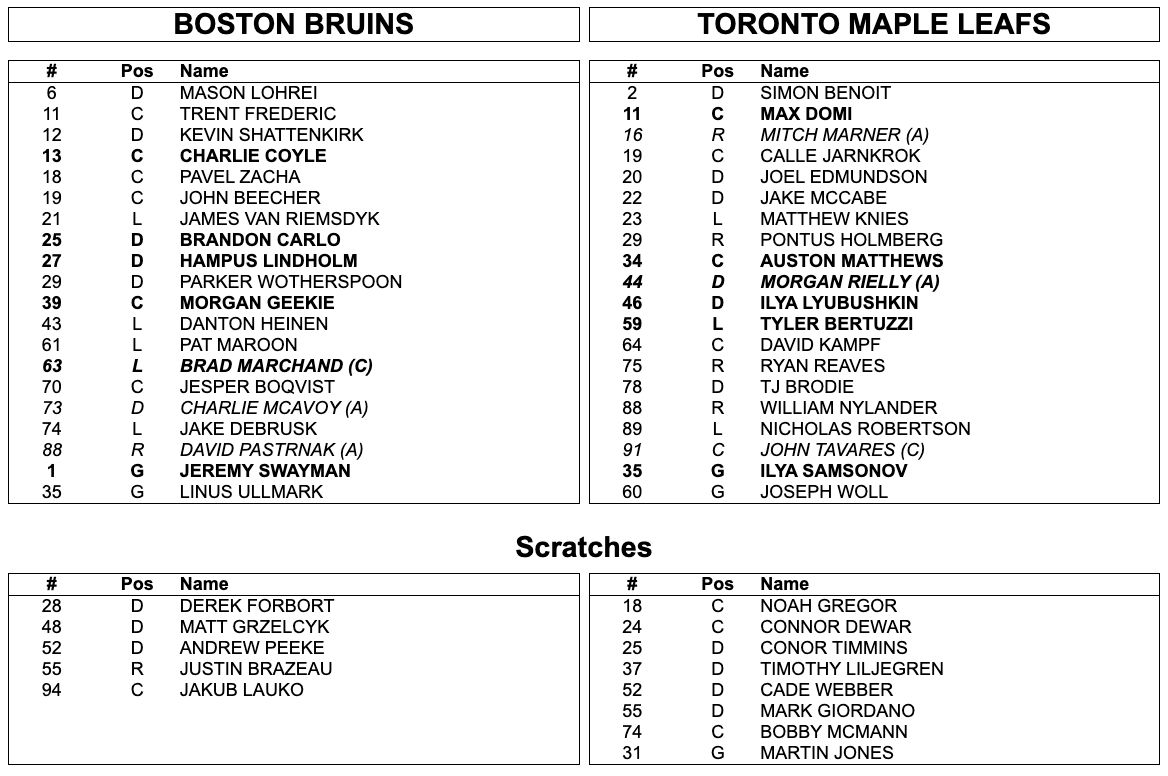 BOSTON BRUINS

| # | Pos | Name |
|---|---|---|
| 6 | D | MASON LOHREI |
| 11 | C | TRENT FREDERIC |
| 12 | D | KEVIN SHATTENKIRK |
| 13 | C | CHARLIE COYLE |
| 18 | C | PAVEL ZACHA |
| 19 | C | JOHN BEECHER |
| 21 | L | JAMES VAN RIEMSDYK |
| 25 | D | BRANDON CARLO |
| 27 | D | HAMPUS LINDHOLM |
| 29 | D | PARKER WOTHERSPOON |
| 39 | C | MORGAN GEEKIE |
| 43 | L | DANTON HEINEN |
| 61 | L | PAT MAROON |
| 63 | L | BRAD MARCHAND (C) |
| 70 | C | JESPER BOQVIST |
| 73 | D | CHARLIE MCAVOY (A) |
| 74 | L | JAKE DEBRUSK |
| 88 | R | DAVID PASTRNAK (A) |
| 1 | G | JEREMY SWAYMAN |
| 35 | G | LINUS ULLMARK |

TORONTO MAPLE LEAFS

| # | Pos | Name |
|---|---|---|
| 2 | D | SIMON BENOIT |
| 11 | C | MAX DOMI |
| 16 | R | MITCH MARNER (A) |
| 19 | C | CALLE JARNKROK |
| 20 | D | JOEL EDMUNDSON |
| 22 | D | JAKE MCCABE |
| 23 | L | MATTHEW KNIES |
| 29 | R | PONTUS HOLMBERG |
| 34 | C | AUSTON MATTHEWS |
| 44 | D | MORGAN RIELLY (A) |
| 46 | D | ILYA LYUBUSHKIN |
| 59 | L | TYLER BERTUZZI |
| 64 | C | DAVID KAMPF |
| 75 | R | RYAN REAVES |
| 78 | D | TJ BRODIE |
| 88 | R | WILLIAM NYLANDER |
| 89 | L | NICHOLAS ROBERTSON |
| 91 | C | JOHN TAVARES (C) |
| 35 | G | ILYA SAMSONOV |
| 60 | G | JOSEPH WOLL |

Scratches

| # | Pos | Name |
|---|---|---|
| 28 | D | DEREK FORBORT |
| 48 | D | MATT GRZELCYK |
| 52 | D | ANDREW PEEKE |
| 55 | R | JUSTIN BRAZEAU |
| 94 | C | JAKUB LAUKO |

| # | Pos | Name |
|---|---|---|
| 18 | C | NOAH GREGOR |
| 24 | C | CONNOR DEWAR |
| 25 | D | CONOR TIMMINS |
| 37 | D | TIMOTHY LILJEGREN |
| 52 | D | CADE WEBBER |
| 55 | D | MARK GIORDANO |
| 74 | C | BOBBY MCMANN |
| 31 | G | MARTIN JONES |